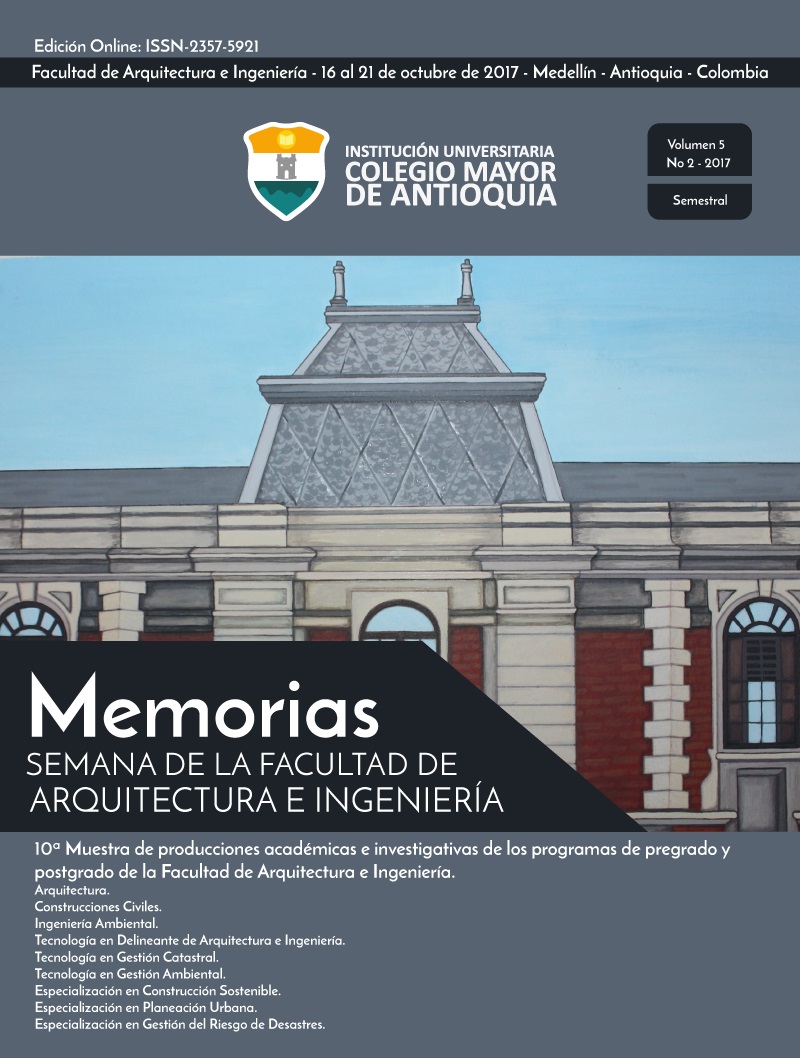 Edición Online: ISSN-2357-5921

Facultad de Arquitectura e Ingeniería - 16 al 21 de octubre de 2017 - Medellín - Antioquia - Colombia

INSTITUCIÓN UNIVERSITARIA
COLEGIO MAYOR
DE ANTIOQUIA

Volumen 5
No 2 - 2017

Semestral

Memorias
SEMANA DE LA FACULTAD DE
ARQUITECTURA E INGENIERÍA

10ª Muestra de producciones académicas e investigativas de los programas de pregrado y postgrado de la Facultad de Arquitectura e Ingeniería.
Arquitectura.
Construcciones Civiles.
Ingeniería Ambiental.
Tecnología en Delineante de Arquitectura e Ingeniería.
Tecnología en Gestión Catastral.
Tecnología en Gestión Ambiental.
Especialización en Construcción Sostenible.
Especialización en Planeación Urbana.
Especialización en Gestión del Riesgo de Desastres.